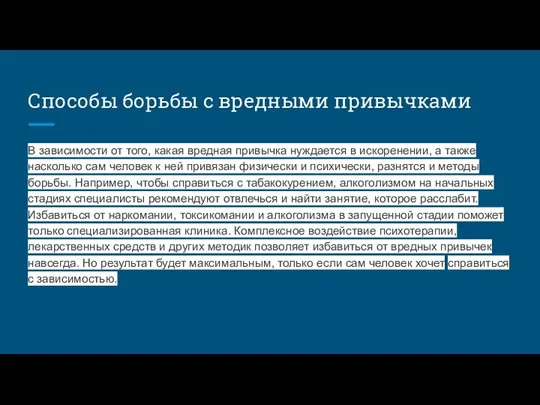 Способы борьбы с вредными привычками

В зависимости от того, какая вредная привычка нуждается в искоренении, а также насколько сам человек к ней привязан физически и психически, разнятся и методы борьбы. Например, чтобы справиться с табакокурением, алкоголизмом на начальных стадиях специалисты рекомендуют отвлечься и найти занятие, которое расслабит. Избавиться от наркомании, токсикомании и алкоголизма в запущенной стадии поможет только специализированная клиника. Комплексное воздействие психотерапии, лекарственных средств и других методик позволяет избавиться от вредных привычек навсегда. Но результат будет максимальным, только если сам человек хочет справиться с зависимостью.